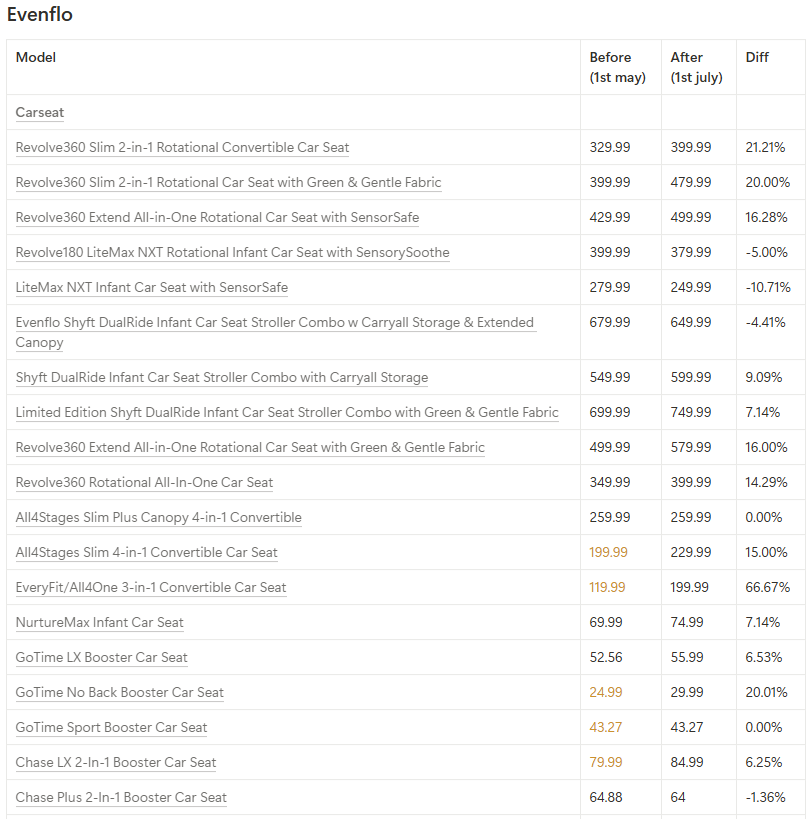 Evenflo

| Model | Before (1st may) | After (1st july) | Diff |
|---|---|---|---|
| Carseat | | | |
| Revolve360 Slim 2-in-1 Rotational Convertible Car Seat | 329.99 | 399.99 | 21.21% |
| Revolve360 Slim 2-in-1 Rotational Car Seat with Green & Gentle Fabric | 399.99 | 479.99 | 20.00% |
| Revolve360 Extend All-in-One Rotational Car Seat with SensorSafe | 429.99 | 499.99 | 16.28% |
| Revolve180 LiteMax NXT Rotational Infant Car Seat with SensorySoothe | 399.99 | 379.99 | -5.00% |
| LiteMax NXT Infant Car Seat with SensorSafe | 279.99 | 249.99 | -10.71% |
| Evenflo Shyft DualRide Infant Car Seat Stroller Combo w Carryall Storage & Extended Canopy | 679.99 | 649.99 | -4.41% |
| Shyft DualRide Infant Car Seat Stroller Combo with Carryall Storage | 549.99 | 599.99 | 9.09% |
| Limited Edition Shyft DualRide Infant Car Seat Stroller Combo with Green & Gentle Fabric | 699.99 | 749.99 | 7.14% |
| Revolve360 Extend All-in-One Rotational Car Seat with Green & Gentle Fabric | 499.99 | 579.99 | 16.00% |
| Revolve360 Rotational All-In-One Car Seat | 349.99 | 399.99 | 14.29% |
| All4Stages Slim Plus Canopy 4-in-1 Convertible | 259.99 | 259.99 | 0.00% |
| All4Stages Slim 4-in-1 Convertible Car Seat | 199.99 | 229.99 | 15.00% |
| EveryFit/All4One 3-in-1 Convertible Car Seat | 119.99 | 199.99 | 66.67% |
| NurtureMax Infant Car Seat | 69.99 | 74.99 | 7.14% |
| GoTime LX Booster Car Seat | 52.56 | 55.99 | 6.53% |
| GoTime No Back Booster Car Seat | 24.99 | 29.99 | 20.01% |
| GoTime Sport Booster Car Seat | 43.27 | 43.27 | 0.00% |
| Chase LX 2-In-1 Booster Car Seat | 79.99 | 84.99 | 6.25% |
| Chase Plus 2-In-1 Booster Car Seat | 64.88 | 64 | -1.36% |